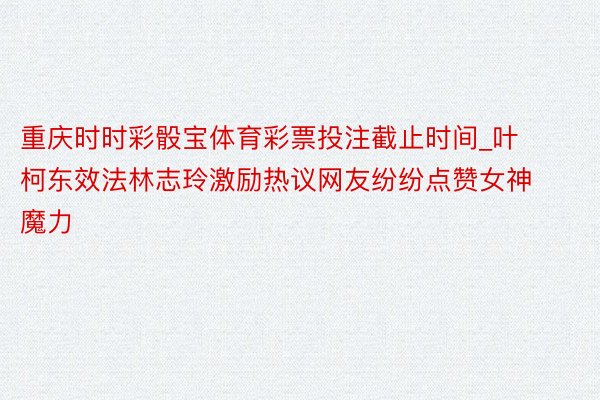 重庆时时彩骰宝体育彩票投注截止时间_叶柯东效法林志玲激励热议网友纷纷点赞女神魔力